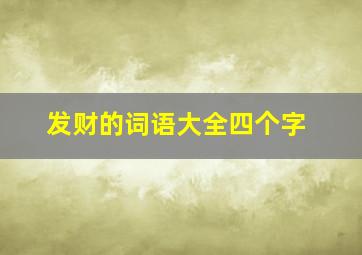 发财的词语大全四个字